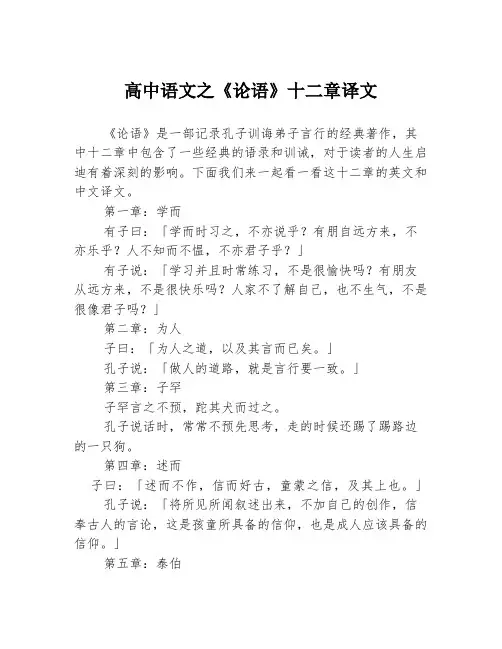 高中语文之《论语》十二章译文

《论语》是一部记录孔子训诲弟子言行的经典著作，其中十二章中包含了一些经典的语录和训诫，对于读者的人生启迪有着深刻的影响。下面我们来一起看一看这十二章的英文和中文译文。

第一章：学而

有子曰：「学而时习之，不亦说乎？有朋自远方来，不亦乐乎？人不知而不愠，不亦君子乎？」

有子说：「学习并且时常练习，不是很愉快吗？有朋友从远方来，不是很快乐吗？人家不了解自己，也不生气，不是很像君子吗？」

第二章：为人

子曰：「为人之道，以及其言而已矣。」

孔子说：「做人的道路，就是言行要一致。」

第三章：子罕

子罕言之不预，跎其犬而过之。

孔子说话时，常常不预先思考，走的时候还踢了踢路边的一只狗。

第四章：述而

子曰：「述而不作，信而好古，童蒙之信，及其上也。」

孔子说：「将所见所闻叙述出来，不加自己的创作，信奉古人的言论，这是孩童所具备的信仰，也是成人应该具备的信仰。」

第五章：泰伯